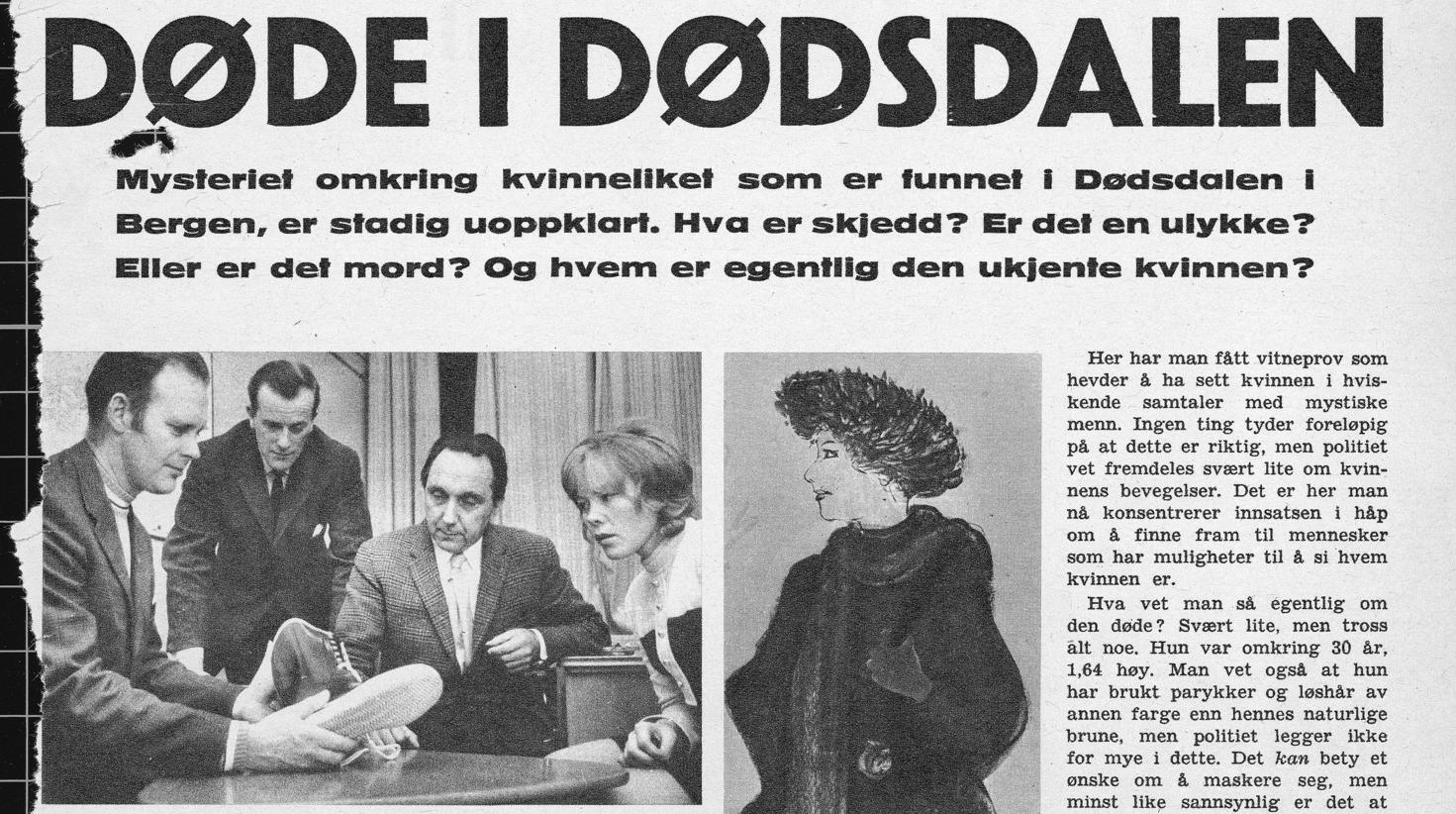 DØDE I DØDSDALEN

Mysteriet omkring kvinneliket som er funnet i Dødsdalen i Bergen, er stadig uoppklart. Hva er skjedd? Er det en ulykke? Eller er det mord? Og hvem er egentlig den ukjente kvinnen?

Her har man fått vitneprov som hevder å ha sett kvinnen i hviskende samtaler med mystiske menn. Ingen ting tyder foreløpig på at dette er riktig, men politiet vet fremdeles svært lite om kvinnens bevegelser. Det er her man nå konsentrerer innsatsen i håp om å finne fram til mennesker som har muligheter til å si hvem kvinnen er.

Hva vet man så egentlig om den døde? Svært lite, men tross alt noe. Hun var omkring 30 år, 1,64 høy. Man vet også at hun har brukt parykker og løshår av annen farge enn hennes naturlige brune, men politiet legger ikke for mye i dette. Det kan bety et ønske om å maskere seg, men minst like sannsynlig er det at